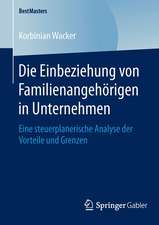 BestMasters

Korbinian Wacker

Die Einbeziehung von Familienangehörigen in Unternehmen

Eine steuerplanerische Analyse der Vorteile und Grenzen

Springer Gabler